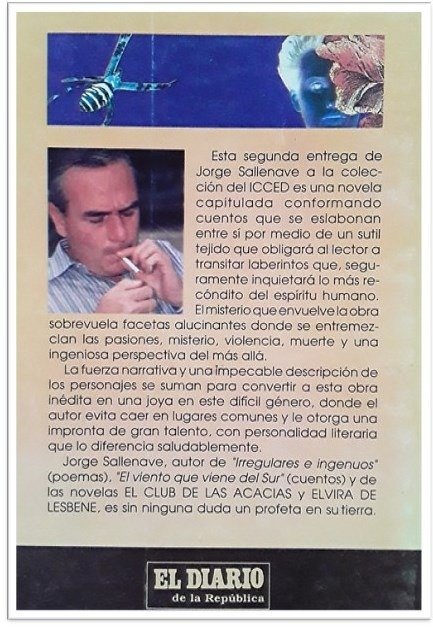 Esta segunda entrega de Jorge Sallenave a la colección del ICCED es una novela capitulada conformando cuentos que se eslabonan entre si por medio de un sutil tejido que obligará al lector a transitar laberintos que, seguramente inquietará lo más recóndito del espíritu humano. El misterio que envuelve la obra sobrevuela facetas alucinantes donde se entremezclan las pasiones, misterio, violencia, muerte y una ingeniosa perspectiva del más allá.

La fuerza narrativa y una impecable descripción de los personajes se suman para convertir a esta obra inédita en una joya en este difícil género, donde el autor evita caer en lugares comunes y le otorga una impronta de gran talento, con personalidad literaria que lo diferencia saludablemente.

Jorge Sallenave, autor de "Irregulares e ingenuos" (poemas), "El viento que viene del Sur" (cuentos) y de las novelas EL CLUB DE LAS ACACIAS y ELVIRA DE LESBENE, es sin ninguna duda un profeta en su tierra.

EL DIARIO
de la República